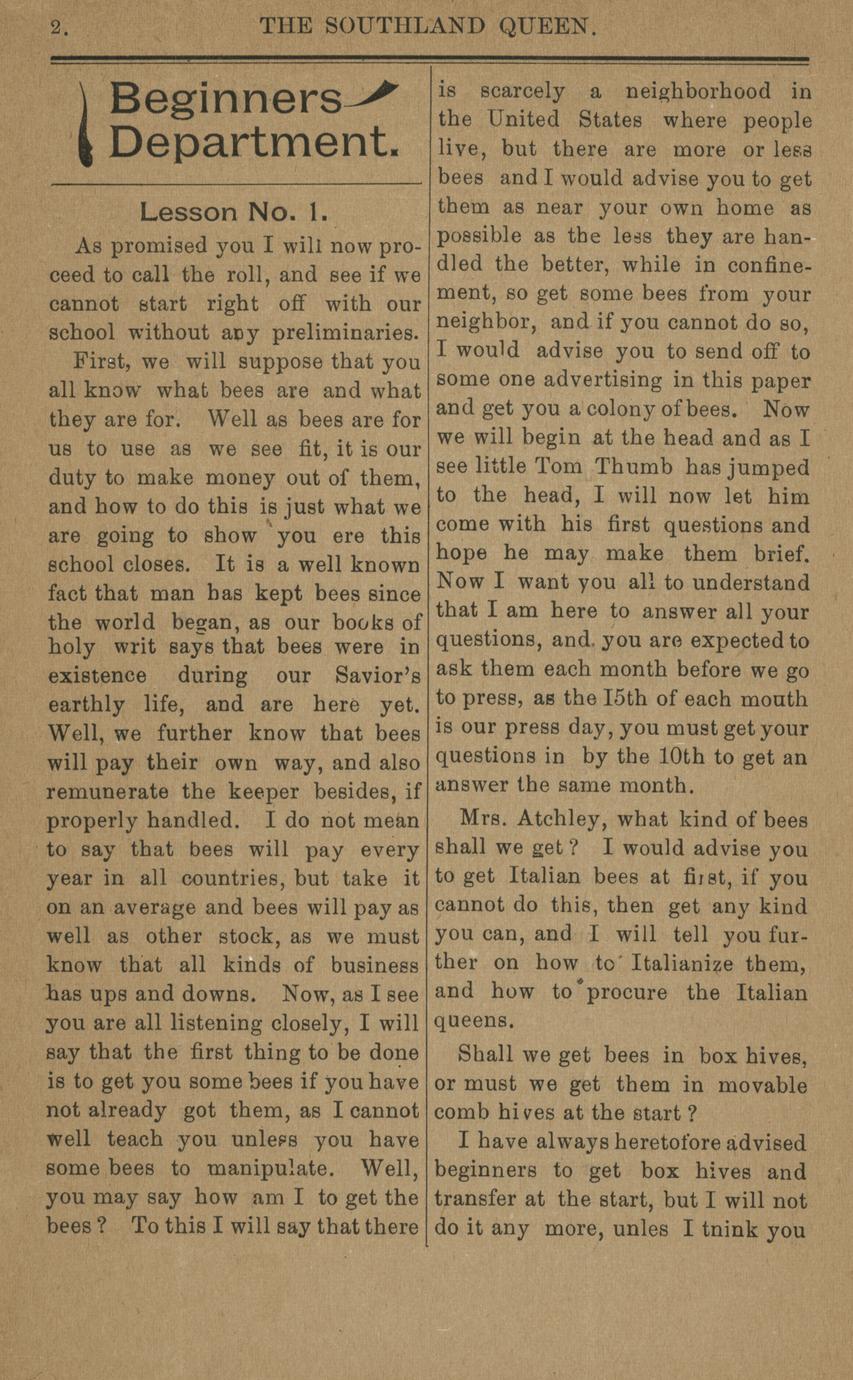 2. THE SOUTHLAND QUEEN.

Beginners Department.

Lesson No. 1.

As promised you I will now proceed to call the roll, and see if we cannot start right off with our school without any preliminaries.

First, we will suppose that you all know what bees are and what they are for. Well as bees are for us to use as we see fit, it is our duty to make money out of them, and how to do this is just what we are going to show you ere this school closes. It is a well known fact that man has kept bees since the world began, as our books of holy writ says that bees were in existence during our Savior's earthly life, and are here yet. Well, we further know that bees will pay their own way, and also remunerate the keeper besides, if properly handled. I do not mean to say that bees will pay every year in all countries, but take it on an average and bees will pay as well as other stock, as we must know that all kinds of business has ups and downs. Now, as I see you are all listening closely, I will say that the first thing to be done is to get you some bees if you have not already got them, as I cannot well teach you unless you have some bees to manipulate. Well, you may say how am I to get the bees? To this I will say that there is scarcely a neighborhood in the United States where people live, but there are more or less bees and I would advise you to get them as near your own home as possible as the less they are handled the better, while in confinement, so get some bees from your neighbor, and if you cannot do so, I would advise you to send off to some one advertising in this paper and get you a colony of bees. Now we will begin at the head and as I see little Tom Thumb has jumped to the head, I will now let him come with his first questions and hope he may make them brief. Now I want you all to understand that I am here to answer all your questions, and you are expected to ask them each month before we go to press, as the 15th of each mouth is our press day, you must get your questions in by the 10th to get an answer the same month.

Mrs. Atchley, what kind of bees shall we get? I would advise you to get Italian bees at first, if you cannot do this, then get any kind you can, and I will tell you further on how to Italianize them, and how to procure the Italian queens.

Shall we get bees in box hives, or must we get them in movable comb hives at the start?

I have always heretofore advised beginners to get box hives and transfer at the start, but I will not do it any more, unles I tnink you